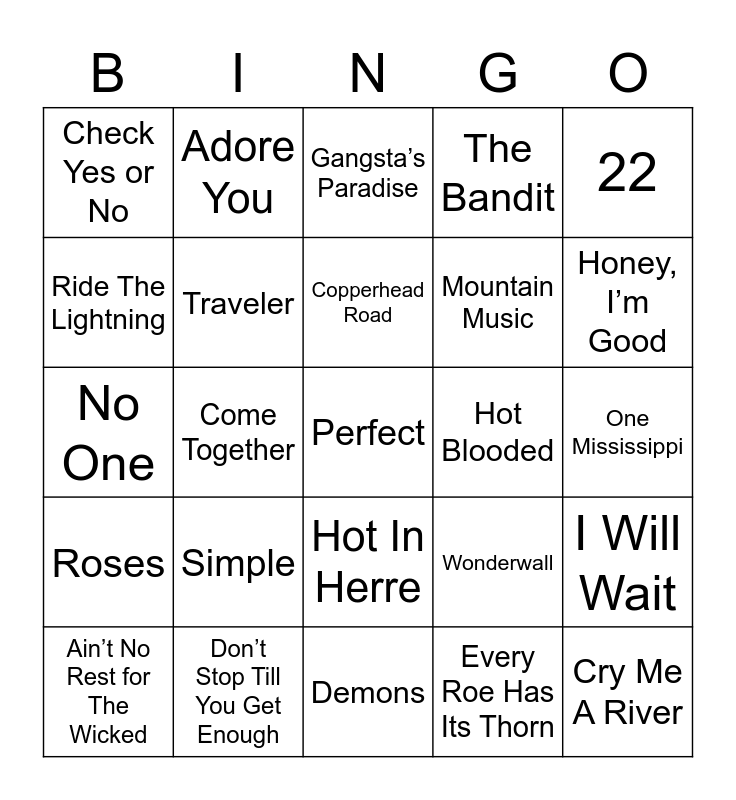 | B | I | N | G | O |
|---|---|---|---|---|
| Check Yes or No | Adore You | Gangsta's Paradise | The Bandit | 22 |
| Ride The Lightning | Traveler | Copperhead Road | Mountain Music | Honey, I'm Good |
| No One | Come Together | Perfect | Hot Blooded | One Mississippi |
| Roses | Simple | Hot In Herre | Wonderwall | I Will Wait |
| Ain't No Rest for The Wicked | Don't Stop Till You Get Enough | Demons | Every Roe Has Its Thorn | Cry Me A River |